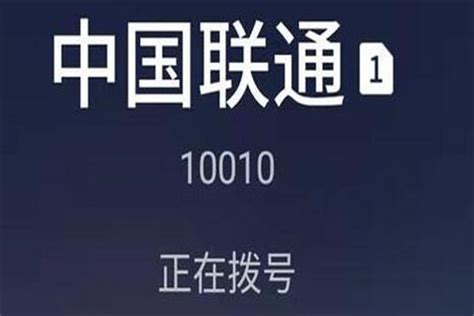 中国联通 1

10010

正在拨号